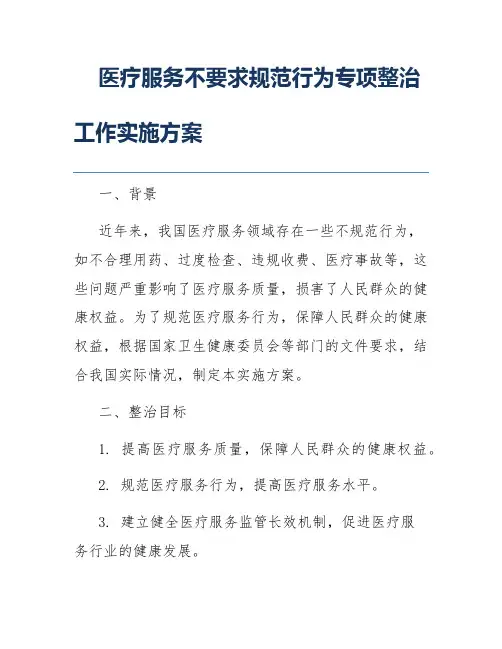 医疗服务不要求规范行为专项整治工作实施方案

一、背景

近年来，我国医疗服务领域存在一些不规范行为，如不合理用药、过度检查、违规收费、医疗事故等，这些问题严重影响了医疗服务质量，损害了人民群众的健康权益。为了规范医疗服务行为，保障人民群众的健康权益，根据国家卫生健康委员会等部门的文件要求，结合我国实际情况，制定本实施方案。

二、整治目标

1. 提高医疗服务质量，保障人民群众的健康权益。

2. 规范医疗服务行为，提高医疗服务水平。

3. 建立健全医疗服务监管长效机制，促进医疗服务行业的健康发展。